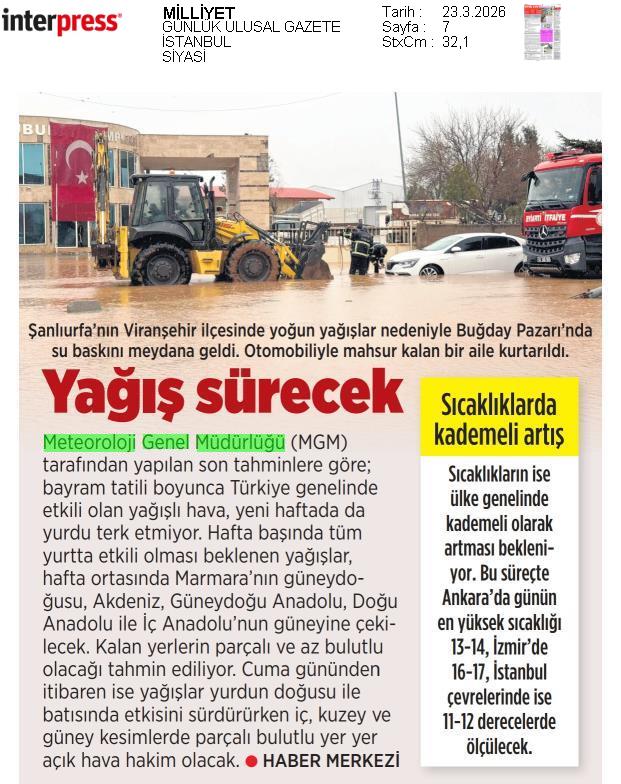 interpress

MİLLİYET
GÜNLÜK ULUSAL GAZETE
İSTANBUL
SİYASİ

Tarih : 23.3.2026
Sayfa : 7
StxCm : 32,1

İTFAİYE

Şanlıurfa'nın Viranşehir ilçesinde yoğun yağışlar nedeniyle Buğday Pazarı'nda su baskını meydana geldi. Otomobiliyle mahsur kalan bir aile kurtarıldı.

Yağış sürecek

Meteoroloji Genel Müdürlüğü (MGM) tarafından yapılan son tahminlere göre; bayram tatili boyunca Türkiye genelinde etkili olan yağışlı hava, yeni haftada da yurdu terk etmiyor. Hafta başında tüm yurtta etkili olması beklenen yağışlar, hafta ortasında Marmara'nın güneydoğusu, Akdeniz, Güneydoğu Anadolu, Doğu Anadolu ile İç Anadolu'nun güneyine çekilecek. Kalan yerlerin parçalı ve az bulutlu olacağı tahmin ediliyor. Cuma gününden itibaren ise yağışlar yurdun doğusu ile batısında etkisini sürdürürken iç, kuzey ve güney kesimlerde parçalı bulutlu yer yer açık hava hakim olacak. ● HABER MERKEZİ

Sıcaklıklarda kademeli artış

Sıcaklıkların ise ülke genelinde kademeli olarak artması bekleniyor. Bu süreçte Ankara'da günün en yüksek sıcaklığı 13-14, İzmir'de 16-17, İstanbul çevrelerinde ise 11-12 derecelerde ölçülecek.